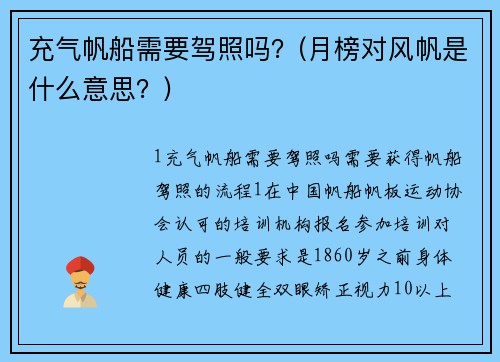 充气帆船需要驾照吗？（月榜对风帆是什么意思？）

1充气帆船需要驾照吗需要获得帆船驾照的流程1在中国帆船帆板运动协会认可的培训机构报名参加培训对人员的一般要求是1860岁之前身体健康四肢健全双眼矫正视力10以上